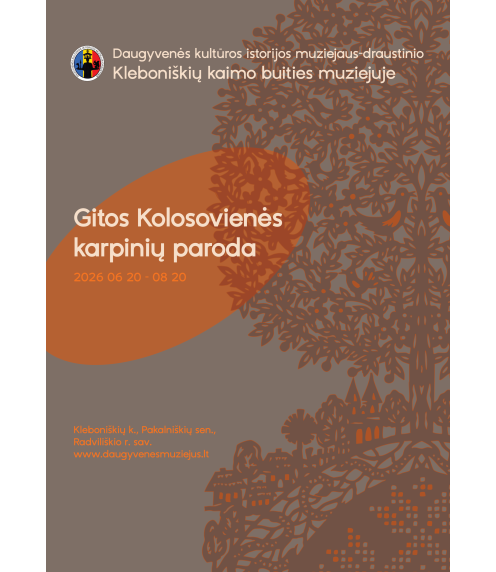 Daugyvenės kultūros istorijos muziejaus-draustinio
Kleboniškių kaimo buities muziejuje

Gitos Kolosovienės karpinių paroda

2026 06 20 - 08 20

Kleboniškių k., Pakalniškių sen.,
Radviliškio r. sav.
www.daugyvenesmuziejus.lt